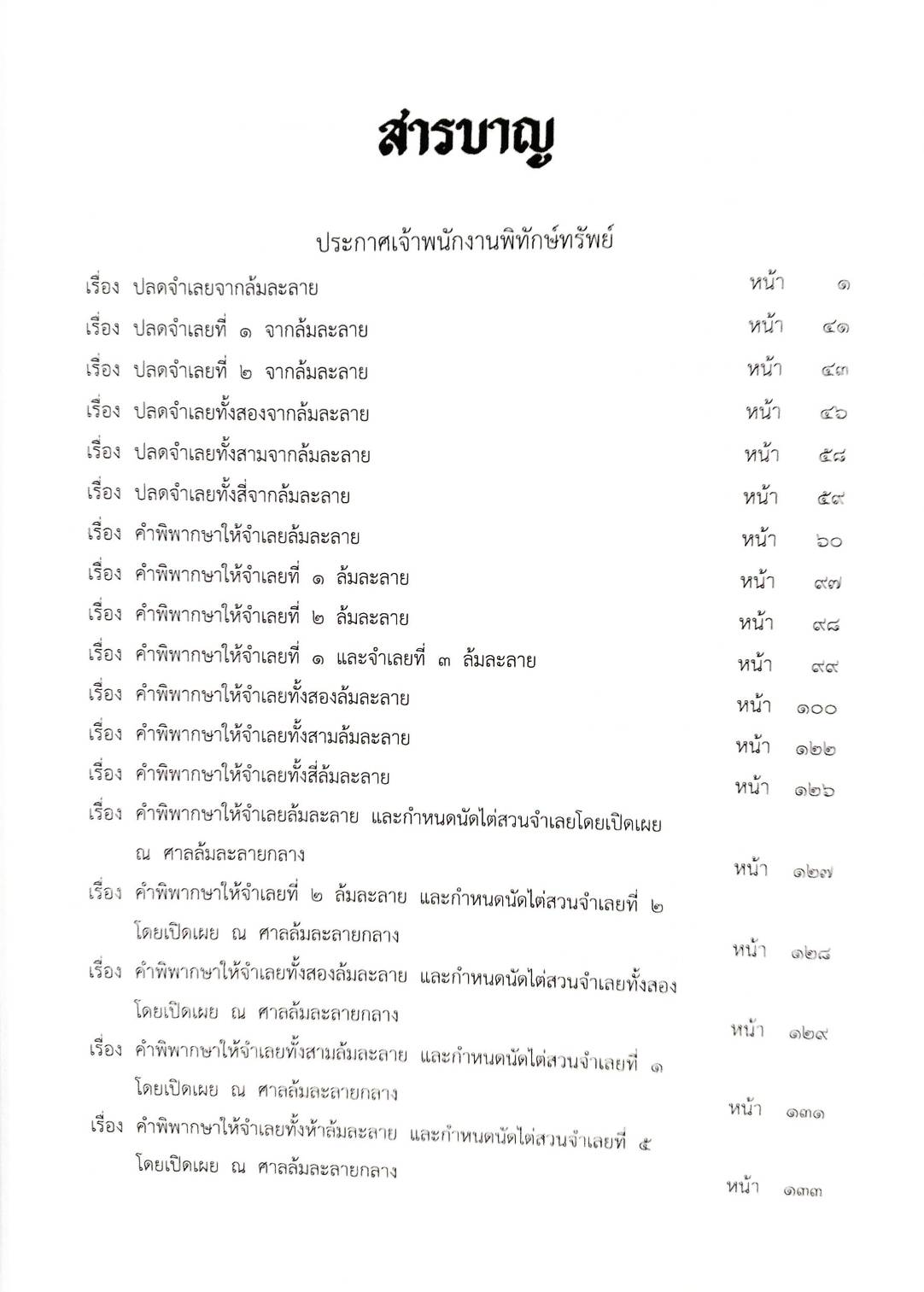 สารบาญ

ประกาศเจ้าพนักงานพิทักษ์ทรัพย์

เรื่อง ปลดจำเลยจากล้มละลาย หน้า ๑
เรื่อง ปลดจำเลยที่ ๑ จากล้มละลาย หน้า ๔๑
เรื่อง ปลดจำเลยที่ ๒ จากล้มละลาย หน้า ๔๓
เรื่อง ปลดจำเลยทั้งสองจากล้มละลาย หน้า ๔๖
เรื่อง ปลดจำเลยทั้งสามจากล้มละลาย หน้า ๕๘
เรื่อง ปลดจำเลยทั้งสี่จากล้มละลาย หน้า ๕๙
เรื่อง คำพิพากษาให้จำเลยล้มละลาย หน้า ๖๐
เรื่อง คำพิพากษาให้จำเลยที่ ๑ ล้มละลาย หน้า ๙๗
เรื่อง คำพิพากษาให้จำเลยที่ ๒ ล้มละลาย หน้า ๙๘
เรื่อง คำพิพากษาให้จำเลยที่ ๑ และจำเลยที่ ๓ ล้มละลาย หน้า ๙๙
เรื่อง คำพิพากษาให้จำเลยทั้งสองล้มละลาย หน้า ๑๐๐
เรื่อง คำพิพากษาให้จำเลยทั้งสามล้มละลาย หน้า ๑๒๒
เรื่อง คำพิพากษาให้จำเลยทั้งสี่ล้มละลาย หน้า ๑๒๖
เรื่อง คำพิพากษาให้จำเลยล้มละลาย และกำหนดนัดไต่สวนจำเลยโดยเปิดเผย ณ ศาลล้มละลายกลาง หน้า ๑๒๗
เรื่อง คำพิพากษาให้จำเลยที่ ๒ ล้มละลาย และกำหนดนัดไต่สวนจำเลยที่ ๒ โดยเปิดเผย ณ ศาลล้มละลายกลาง หน้า ๑๒๘
เรื่อง คำพิพากษาให้จำเลยทั้งสองล้มละลาย และกำหนดนัดไต่สวนจำเลยทั้งสอง โดยเปิดเผย ณ ศาลล้มละลายกลาง หน้า ๑๒๙
เรื่อง คำพิพากษาให้จำเลยทั้งสามล้มละลาย และกำหนดนัดไต่สวนจำเลยที่ ๑ โดยเปิดเผย ณ ศาลล้มละลายกลาง หน้า ๑๓๑
เรื่อง คำพิพากษาให้จำเลยทั้งห้าล้มละลาย และกำหนดนัดไต่สวนจำเลยที่ ๕ โดยเปิดเผย ณ ศาลล้มละลายกลาง หน้า ๑๓๓